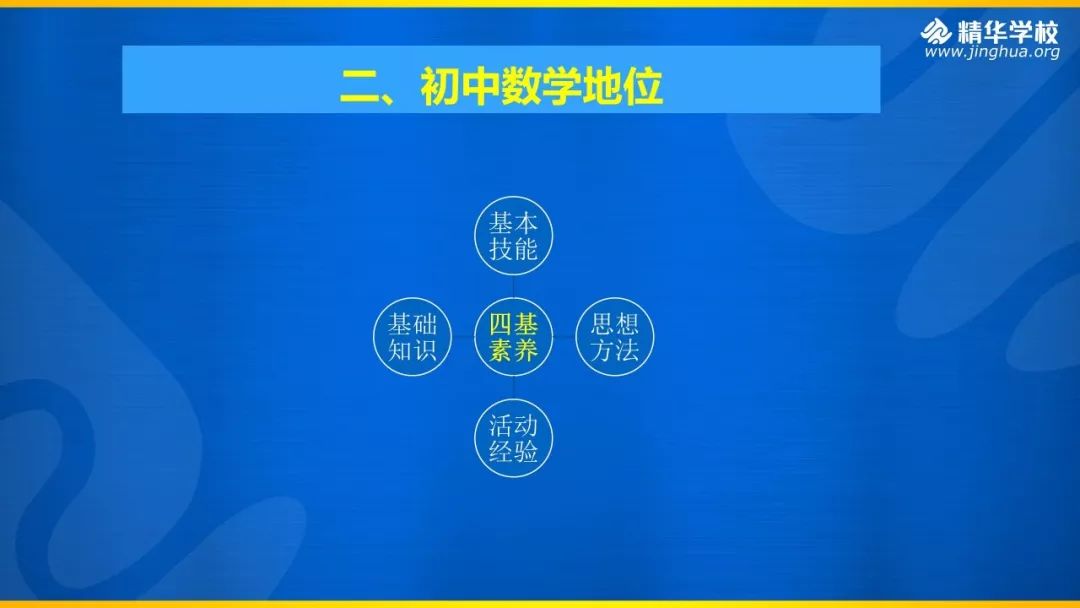 精华学校
www.jinghua.org

二、初中数学地位

基本技能

基础知识

四基素养

思想方法

活动经验